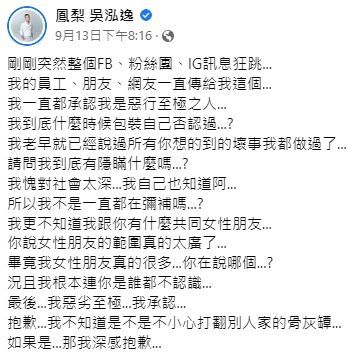 鳳梨 吳泓逸
9月13日下午8:16 ·

剛剛突然整個FB、粉絲團、IG訊息狂跳...
我的員工、朋友、網友一直傳給我這個...
我一直都承認我是惡行至極之人...
我到底什麼時候包裝自己否認過...?
我老早就已經說過所有你想的到的壞事我都做過了...
請問我到底有隱瞞什麼嗎...?
我愧對社會太深...我自己也知道阿...
所以我不是一直都在彌補嗎...?
我更不知道我跟你有什麼共同女性朋友...
你說女性朋友的範圍真的太廣了...
畢竟我女性朋友真的很多...你在說哪個...?
況且我根本連你是誰都不認識...
最後...我惡劣至極...我承認...
抱歉...我不知道是不是不小心打翻別人家的骨灰罈...
如果是...那我深感抱歉...